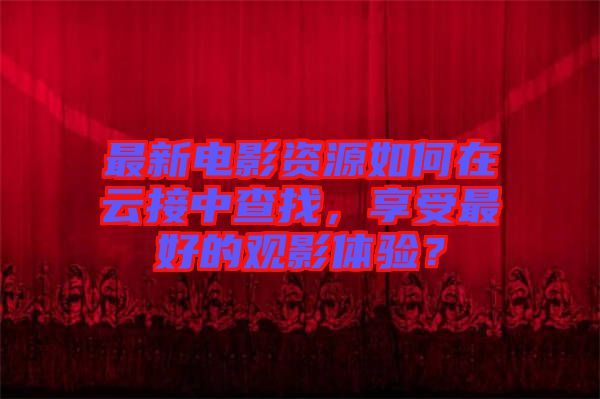 最新电影资源如何在云接中查找，享受最好的观影体验？